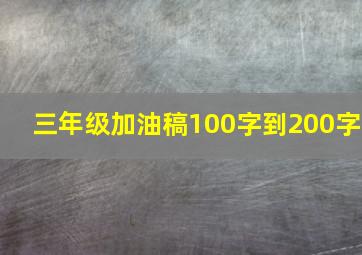 三年级加油稿100字到200字